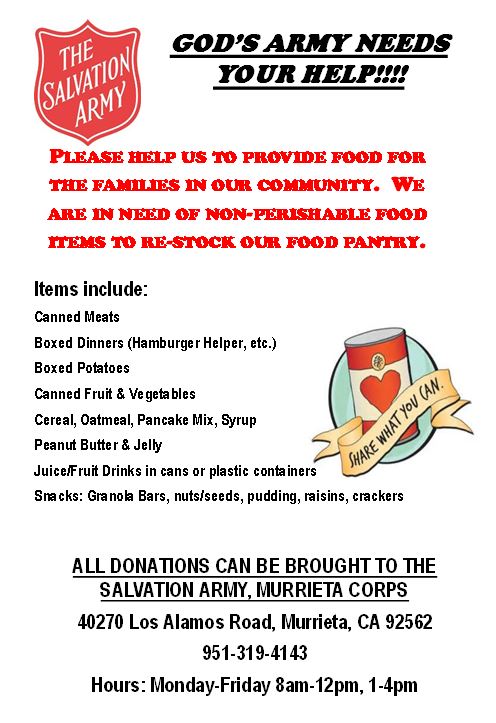 THE SALVATION ARMY

GOD'S ARMY NEEDS YOUR HELP!!!!

PLEASE HELP US TO PROVIDE FOOD FOR THE FAMILIES IN OUR COMMUNITY. WE ARE IN NEED OF NON-PERISHABLE FOOD ITEMS TO RE-STOCK OUR FOOD PANTRY.

Items include:
Canned Meats
Boxed Dinners (Hamburger Helper, etc.)
Boxed Potatoes
Canned Fruit & Vegetables
Cereal, Oatmeal, Pancake Mix, Syrup
Peanut Butter & Jelly
Juice/Fruit Drinks in cans or plastic containers
Snacks: Granola Bars, nuts/seeds, pudding, raisins, crackers

SHARE WHAT YOU CAN.

ALL DONATIONS CAN BE BROUGHT TO THE SALVATION ARMY, MURRIETA CORPS
40270 Los Alamos Road, Murrieta, CA 92562
951-319-4143
Hours: Monday-Friday 8am-12pm, 1-4pm